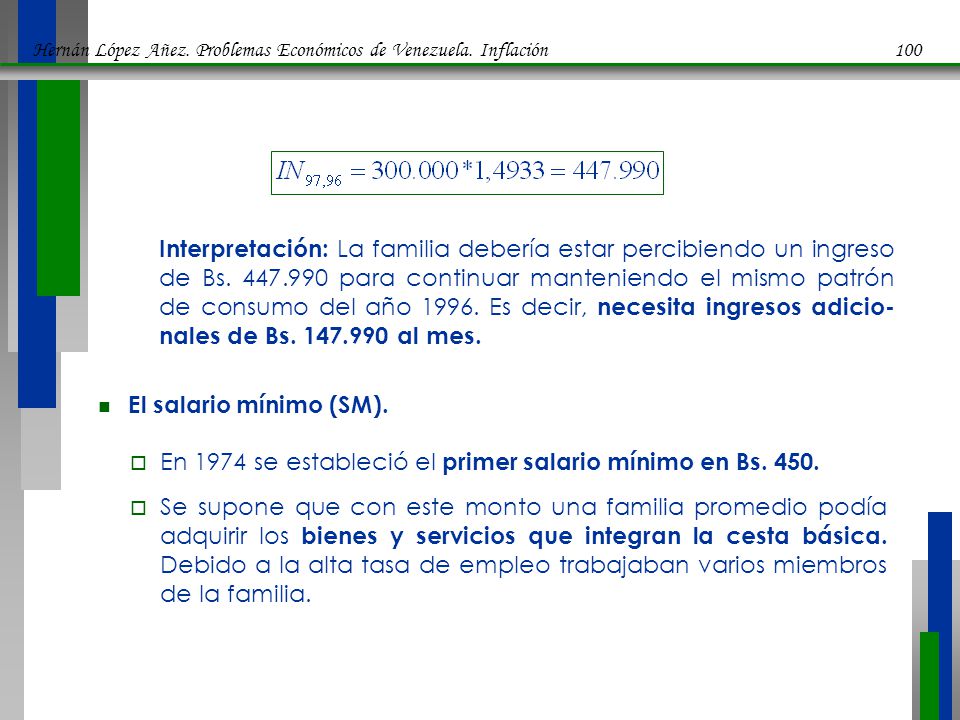 Hernán López Añez. Problemas Económicos de Venezuela. Inflación 100

$IN_{97,96} = 300.000 * 1,4933 = 447.990$

Interpretación: La familia debería estar percibiendo un ingreso de Bs. 447.990 para continuar manteniendo el mismo patrón de consumo del año 1996. Es decir, necesita ingresos adicionales de Bs. 147.990 al mes.

El salario mínimo (SM).

En 1974 se estableció el primer salario mínimo en Bs. 450.

Se supone que con este monto una familia promedio podía adquirir los bienes y servicios que integran la cesta básica. Debido a la alta tasa de empleo trabajaban varios miembros de la familia.